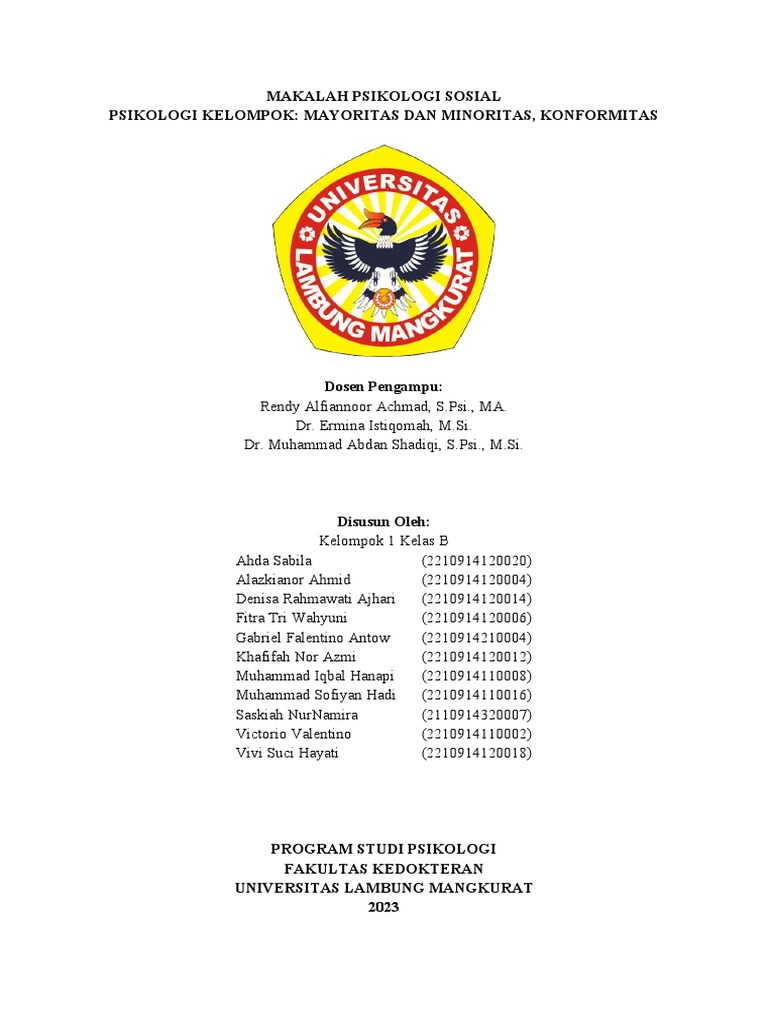 MAKALAH PSIKOLOGI SOSIAL
PSIKOLOGI KELOMPOK: MAYORITAS DAN MINORITAS, KONFORMITAS

UNIVERSITAS
LAMBUNG MANGKURAT

Dosen Pengampu:
Rendy Alfiannoor Achmad, S.Psi., MA.
Dr. Ermina Istiqomah, M.Si.
Dr. Muhammad Abdan Shadiqi, S.Psi., M.Si.

Disusun Oleh:
Kelompok 1 Kelas B
Ahda Sabila (2210914120020)
Alazkianor Ahmid (2210914120004)
Denisa Rahmawati Ajhari (2210914120014)
Fitra Tri Wahyuni (2210914120006)
Gabriel Falentino Antow (2210914210004)
Khafifah Nor Azmi (2210914120012)
Muhammad Iqbal Hanapi (2210914110008)
Muhammad Sofiyan Hadi (2210914110016)
Saskiah NurNamira (2110914320007)
Victorio Valentino (2210914110002)
Vivi Suci Hayati (2210914120018)

PROGRAM STUDI PSIKOLOGI
FAKULTAS KEDOKTERAN
UNIVERSITAS LAMBUNG MANGKURAT
2023